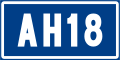 AH18